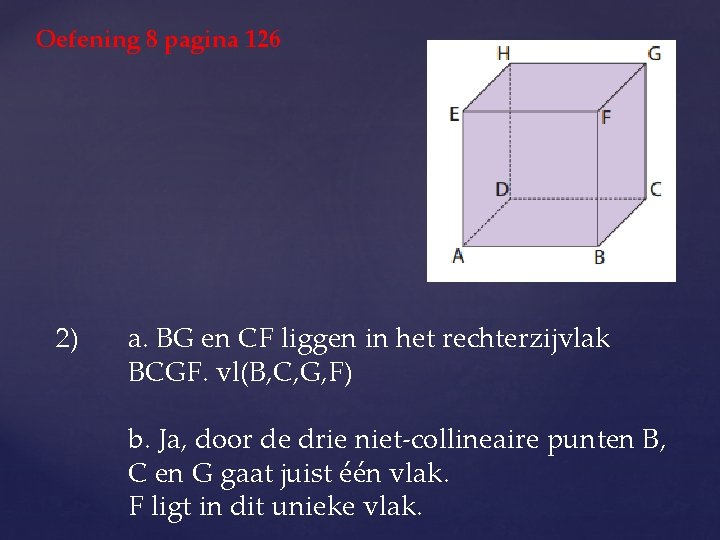 Oefening 8 pagina 126

H
G
E
F
D
C
A
B

2) a. BG en CF liggen in het rechterzijvlak BCGF. vl(B,C,G,F)

b. Ja, door de drie niet-collineaire punten B, C en G gaat juist één vlak.
F ligt in dit unieke vlak.